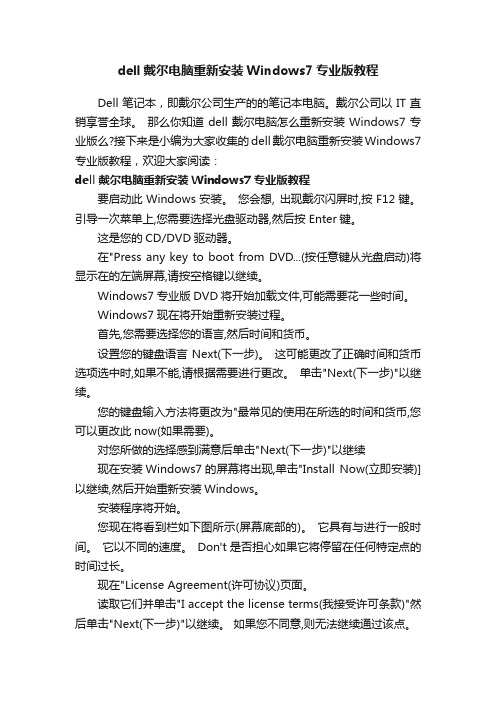 dell 戴尔电脑重新安装 Windows7 专业版教程

Dell 笔记本，即戴尔公司生产的的笔记本电脑。戴尔公司以 IT 直销享誉全球。 那么你知道 dell 戴尔电脑怎么重新安装 Windows7 专业版么?接下来是小编为大家收集的 dell 戴尔电脑重新安装 Windows7 专业版教程，欢迎大家阅读：

dell 戴尔电脑重新安装 Windows7 专业版教程

要启动此 Windows 安装。 您会想, 出现戴尔闪屏时,按 F12 键。引导一次菜单上,您需要选择光盘驱动器,然后按 Enter 键。

这是您的 CD/DVD 驱动器。

在"Press any key to boot from DVD...(按任意键从光盘启动)将显示在的左端屏幕,请按空格键以继续。

Windows7 专业版 DVD 将开始加载文件,可能需要花一些时间。

Windows7 现在将开始重新安装过程。

首先,您需要选择您的语言,然后时间和货币。

设置您的键盘语言 Next(下一步)。 这可能更改了正确时间和货币选项选中时,如果不能,请根据需要进行更改。 单击"Next(下一步)"以继续。

您的键盘输入方法将更改为"最常见的使用在所选的时间和货币,您可以更改此 now(如果需要)。

对您所做的选择感到满意后单击"Next(下一步)"以继续

现在安装 Windows7 的屏幕将出现,单击"Install Now(立即安装)]以继续,然后开始重新安装 Windows。

安装程序将开始。

您现在将看到栏如下图所示(屏幕底部的)。 它具有与进行一般时间。 它以不同的速度。 Don't 是否担心如果它将停留在任何特定点的时间过长。

现在"License Agreement(许可协议)页面。

读取它们并单击"I accept the license terms(我接受许可条款)"然后单击"Next(下一步)"以继续。 如果您不同意,则无法继续通过该点。